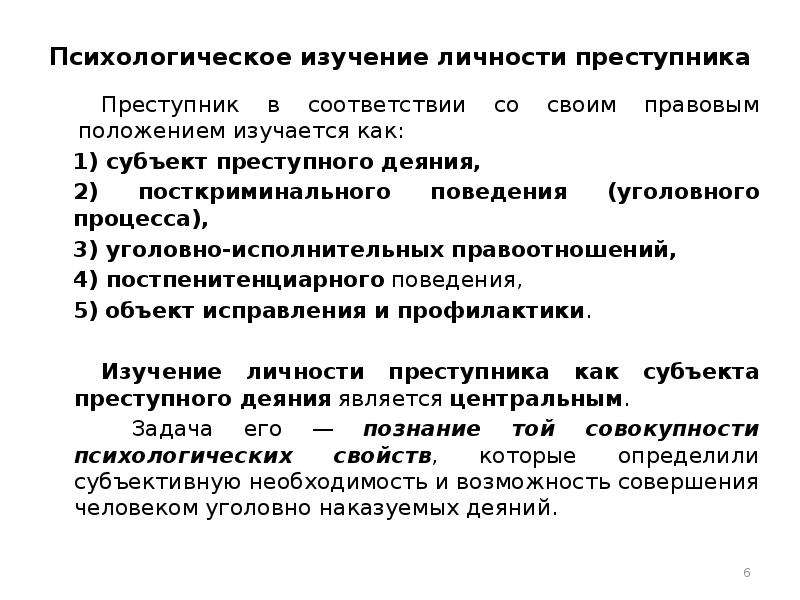 Психологическое изучение личности преступника

Преступник в соответствии со своим правовым положением изучается как:

1) субъект преступного деяния,

2) посткриминального поведения (уголовного процесса),

3) уголовно-исполнительных правоотношений,

4) постпенитенциарного поведения,

5) объект исправления и профилактики.

Изучение личности преступника как субъекта преступного деяния является центральным.

Задача его — познание той совокупности психологических свойств, которые определили субъективную необходимость и возможность совершения человеком уголовно наказуемых деяний.

6